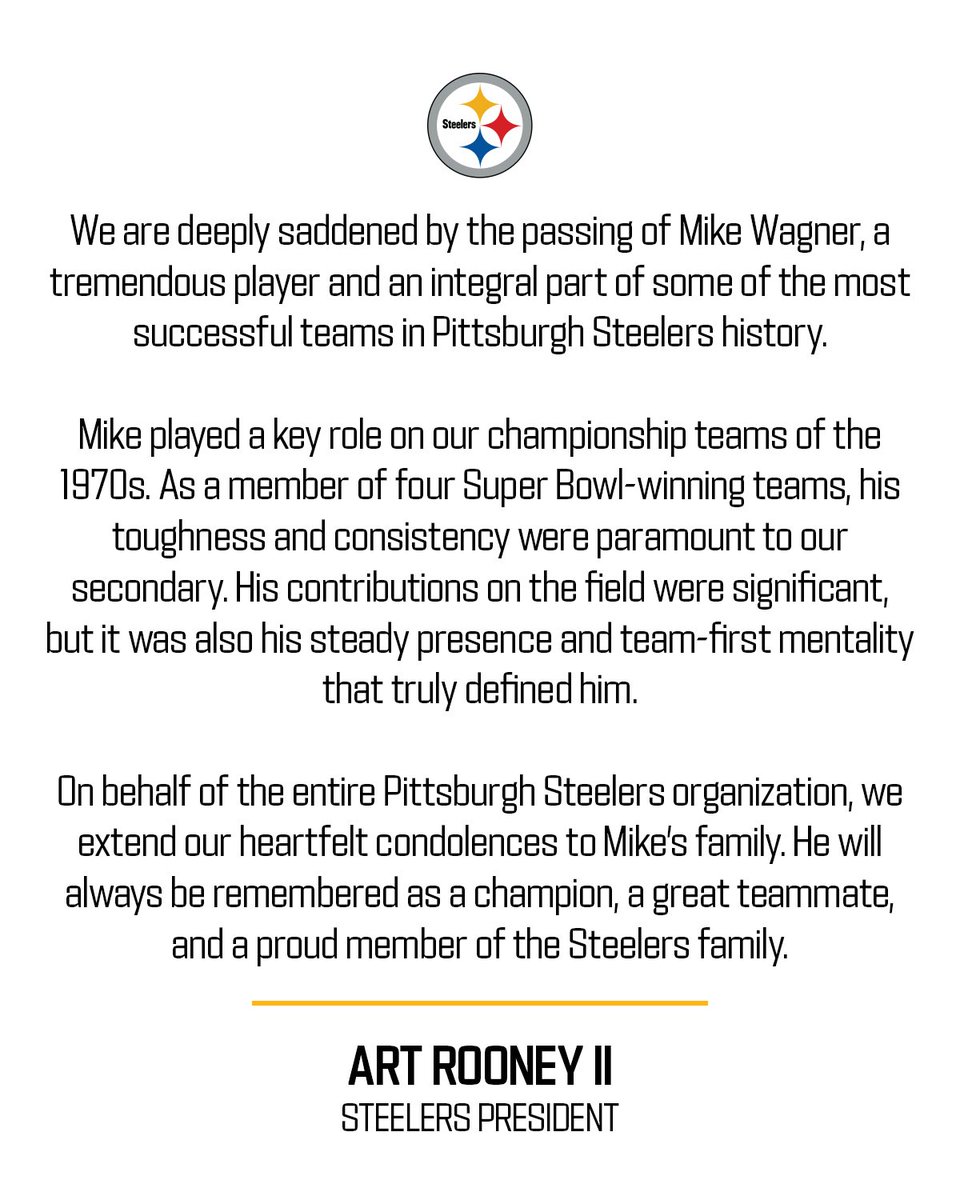 Steelers

We are deeply saddened by the passing of Mike Wagner, a tremendous player and an integral part of some of the most successful teams in Pittsburgh Steelers history.

Mike played a key role on our championship teams of the 1970s. As a member of four Super Bowl-winning teams, his toughness and consistency were paramount to our secondary. His contributions on the field were significant, but it was also his steady presence and team-first mentality that truly defined him.

On behalf of the entire Pittsburgh Steelers organization, we extend our heartfelt condolences to Mike's family. He will always be remembered as a champion, a great teammate, and a proud member of the Steelers family.

ART ROONEY II
STEELERS PRESIDENT